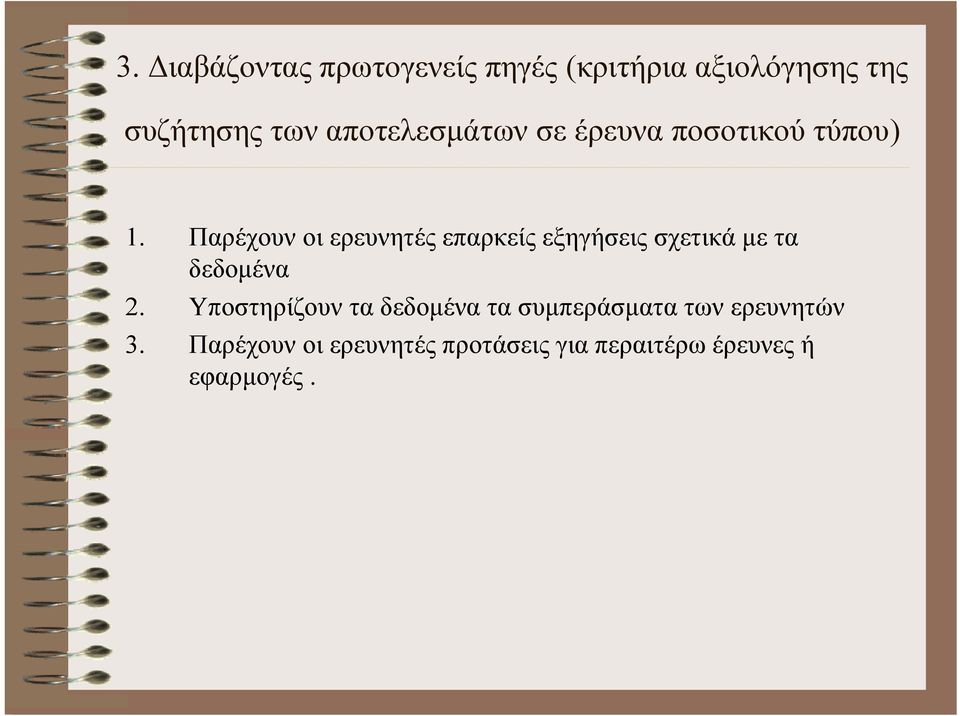 3. Διαβάζοντας πρωτογενείς πηγές (κριτήρια αξιολόγησης της συζήτησης των αποτελεσμάτων σε έρευνα ποσοτικού τύπου)

1. Παρέχουν οι ερευνητές επαρκείς εξηγήσεις σχετικά με τα δεδομένα
2. Υποστηρίζουν τα δεδομένα τα συμπεράσματα των ερευνητών
3. Παρέχουν οι ερευνητές προτάσεις για περαιτέρω έρευνες ή εφαρμογές .